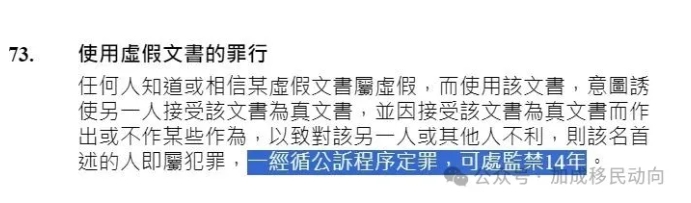 73. 使用虛假文書的罪行

任何人知道或相信某虛假文書屬虛假，而使用該文書，意圖誘使另一人接受該文書為真文書，並因接受該文書為真文書而作出或不作某些作為，以致對該另一人或其他人不利，則該名首述的人即屬犯罪，一經循公訴程序定罪，可處監禁14年。

公众号 · 加成移民动向